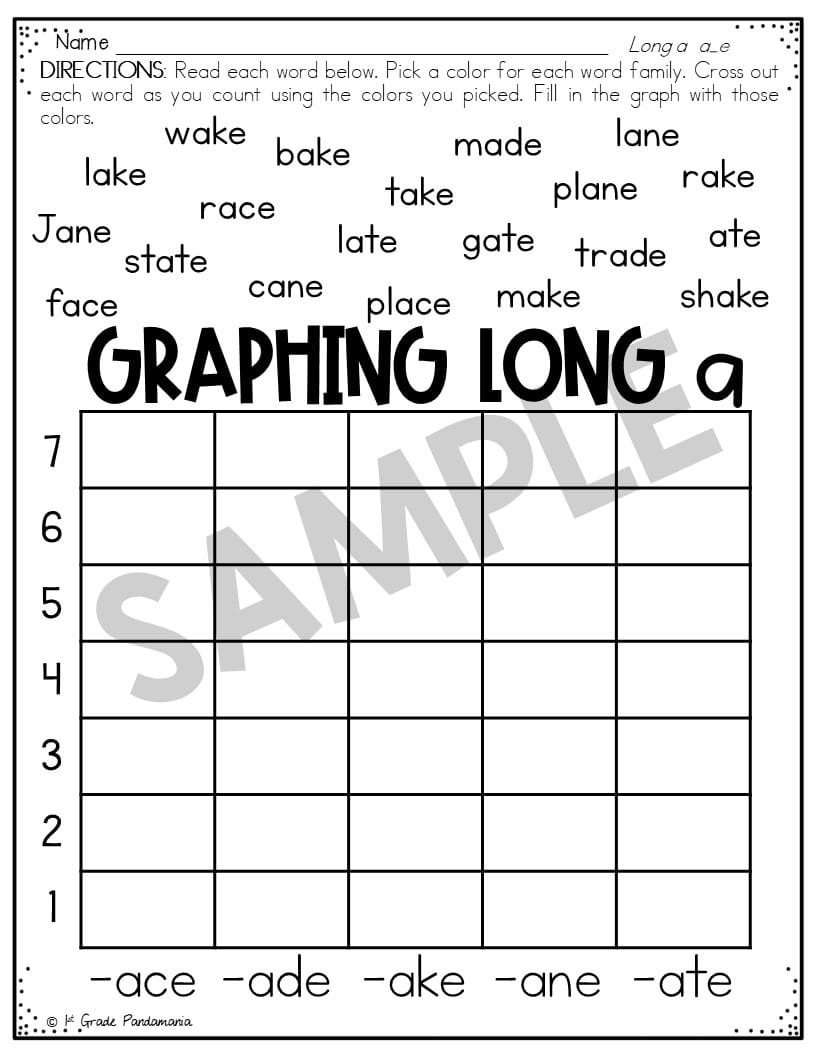 Name ____ Long a a_e

DIRECTIONS: Read each word below. Pick a color for each word family. Cross out each word as you count using the colors you picked. Fill in the graph with those colors.

wake bake made lane
lake take plane rake
race
Jane late gate trade ate
state
cane
face place make shake

GRAPHING LONG a

| 7 | | | | | |
|---|---|---|---|---|---|
| 6 | | | | | |
| 5 | | | | | |
| 4 | | | | | |
| 3 | | | | | |
| 2 | | | | | |
| 1 | | | | | |
| | -ace | -ade | -ake | -ane | -ate |

© 1st Grade Pandamania

SAMPLE